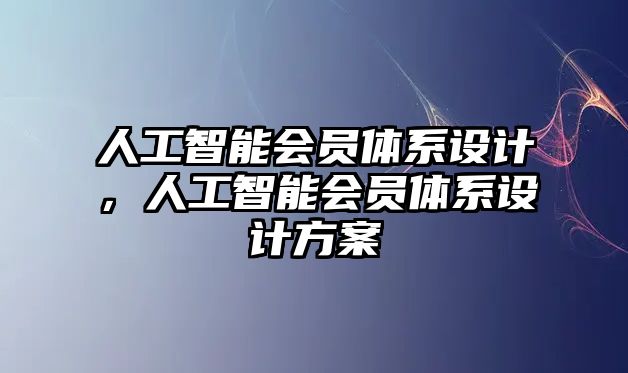 人工智能会员体系设计，人工智能会员体系设计方案